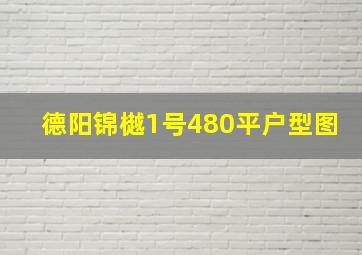 德阳锦樾1号480平户型图